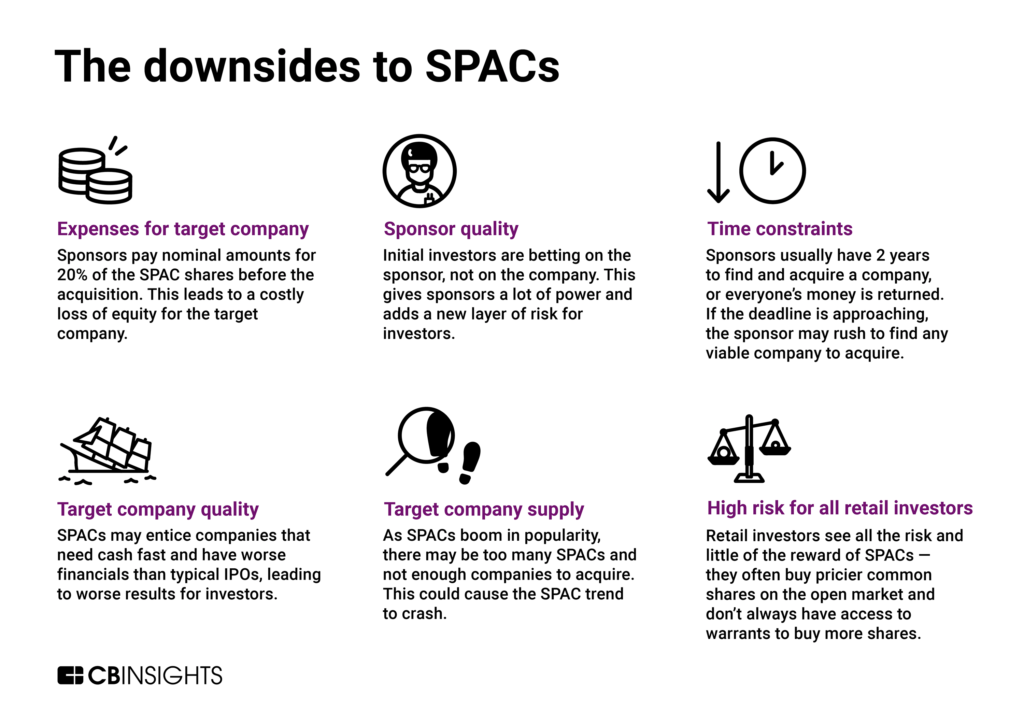 The downsides to SPACs

Expenses for target company
Sponsors pay nominal amounts for 20% of the SPAC shares before the acquisition. This leads to a costly loss of equity for the target company.

Sponsor quality
Initial investors are betting on the sponsor, not on the company. This gives sponsors a lot of power and adds a new layer of risk for investors.

Time constraints
Sponsors usually have 2 years to find and acquire a company, or everyone's money is returned. If the deadline is approaching, the sponsor may rush to find any viable company to acquire.

Target company quality
SPACs may entice companies that need cash fast and have worse financials than typical IPOs, leading to worse results for investors.

Target company supply
As SPACs boom in popularity, there may be too many SPACs and not enough companies to acquire. This could cause the SPAC trend to crash.

High risk for all retail investors
Retail investors see all the risk and little of the reward of SPACs — they often buy pricier common shares on the open market and don't always have access to warrants to buy more shares.

CBINSIGHTS